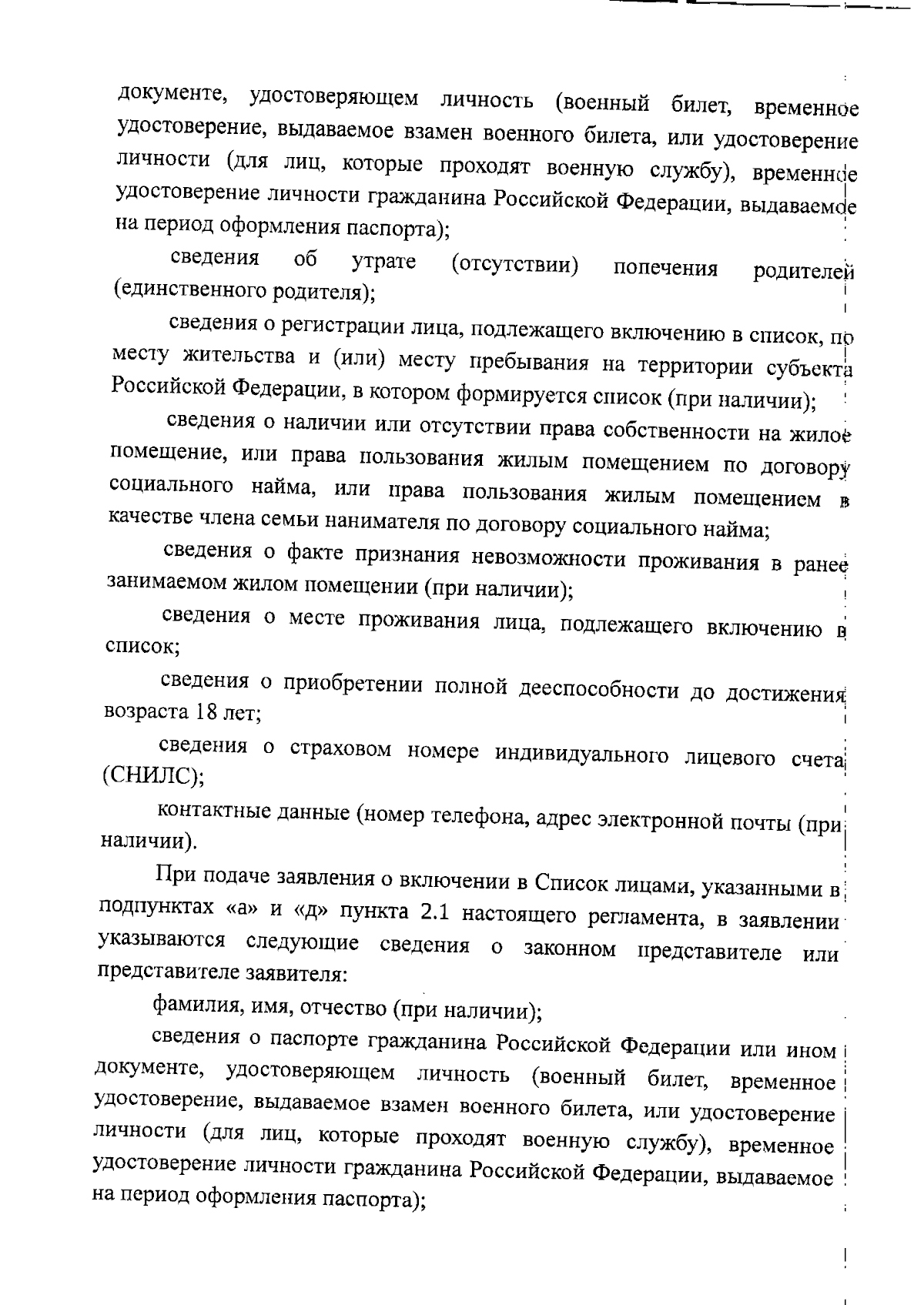 документе, удостоверяющем личность (военный билет, временное удостоверение, выдаваемое взамен военного билета, или удостоверение личности (для лиц, которые проходят военную службу), временное удостоверение личности гражданина Российской Федерации, выдаваемое на период оформления паспорта);

сведения об утрате (отсутствии) попечения родителей (единственного родителя);

сведения о регистрации лица, подлежащего включению в список, по месту жительства и (или) месту пребывания на территории субъекта Российской Федерации, в котором формируется список (при наличии);

сведения о наличии или отсутствии права собственности на жилое помещение, или права пользования жилым помещением по договору социального найма, или права пользования жилым помещением в качестве члена семьи нанимателя по договору социального найма;

сведения о факте признания невозможности проживания в ранее занимаемом жилом помещении (при наличии);

сведения о месте проживания лица, подлежащего включению в список;

сведения о приобретении полной дееспособности до достижения возраста 18 лет;

сведения о страховом номере индивидуального лицевого счета (СНИЛС);

контактные данные (номер телефона, адрес электронной почты (при наличии).

При подаче заявления о включении в Список лицами, указанными в подпунктах «а» и «д» пункта 2.1 настоящего регламента, в заявлении указываются следующие сведения о законном представителе или представителе заявителя:

фамилия, имя, отчество (при наличии);

сведения о паспорте гражданина Российской Федерации или ином документе, удостоверяющем личность (военный билет, временное удостоверение, выдаваемое взамен военного билета, или удостоверение личности (для лиц, которые проходят военную службу), временное удостоверение личности гражданина Российской Федерации, выдаваемое на период оформления паспорта);